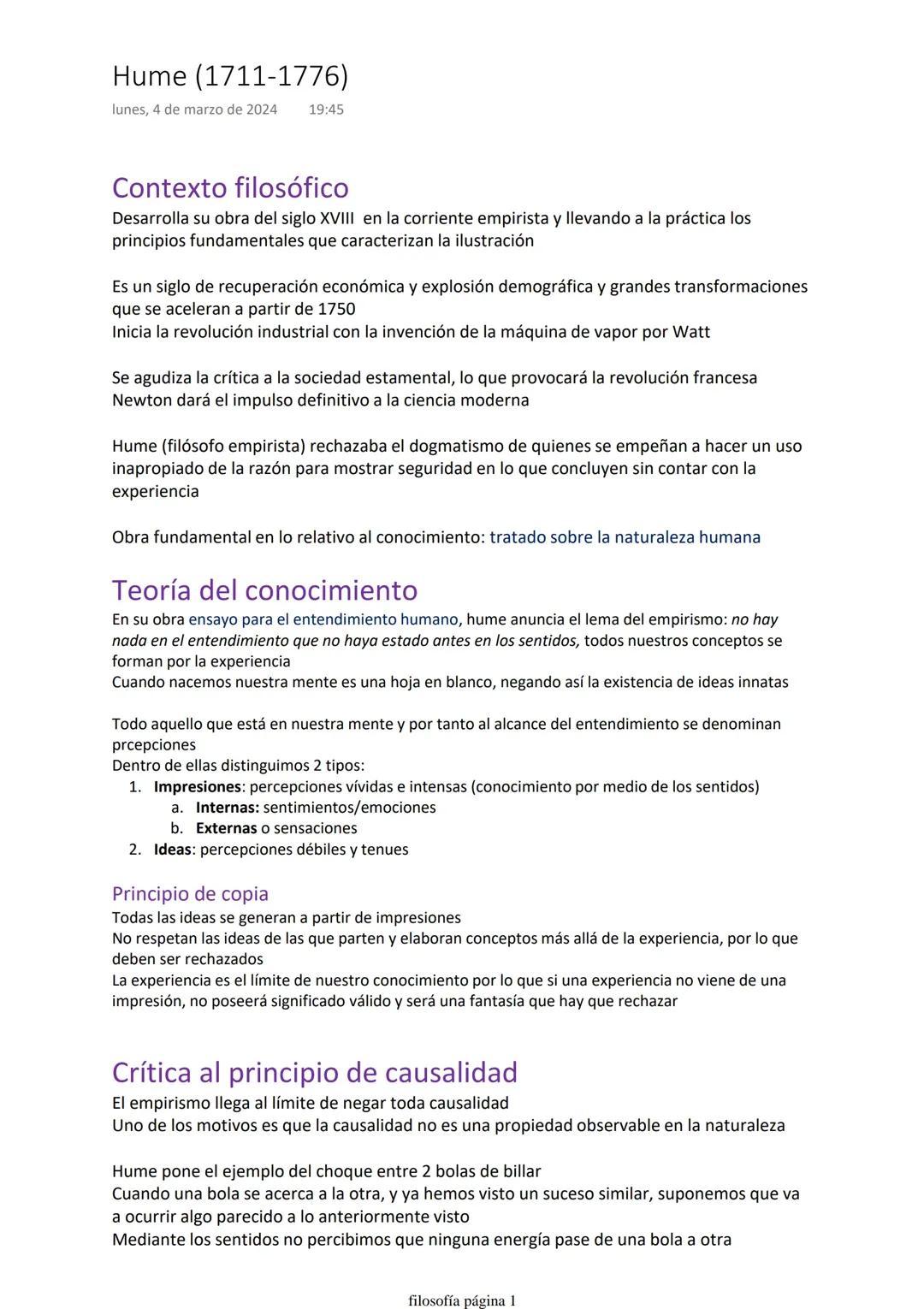 Hume (1711-1776)
lunes, 4 de marzo de 2024 19:45

Contexto filosófico
Desarrolla su obra del siglo XVIII en la corriente empirista y llevando a la práctica los principios fundamentales que caracterizan la ilustración

Es un siglo de recuperación económica y explosión demográfica y grandes transformaciones que se aceleran a partir de 1750
Inicia la revolución industrial con la invención de la máquina de vapor por Watt

Se agudiza la crítica a la sociedad estamental, lo que provocará la revolución francesa
Newton dará el impulso definitivo a la ciencia moderna

Hume (filósofo empirista) rechazaba el dogmatismo de quienes se empeñan a hacer un uso inapropiado de la razón para mostrar seguridad en lo que concluyen sin contar con la experiencia

Obra fundamental en lo relativo al conocimiento: tratado sobre la naturaleza humana

Teoría del conocimiento
En su obra ensayo para el entendimiento humano, hume anuncia el lema del empirismo: no hay nada en el entendimiento que no haya estado antes en los sentidos, todos nuestros conceptos se forman por la experiencia
Cuando nacemos nuestra mente es una hoja en blanco, negando así la existencia de ideas innatas

Todo aquello que está en nuestra mente y por tanto al alcance del entendimiento se denominan prcepciones
Dentro de ellas distinguimos 2 tipos:
1. Impresiones: percepciones vívidas e intensas (conocimiento por medio de los sentidos)
a. Internas: sentimientos/emociones
b. Externas o sensaciones
2. Ideas: percepciones débiles y tenues

Principio de copia
Todas las ideas se generan a partir de impresiones
No respetan las ideas de las que parten y elaboran conceptos más allá de la experiencia, por lo que deben ser rechazados
La experiencia es el límite de nuestro conocimiento por lo que si una experiencia no viene de una impresión, no poseerá significado válido y será una fantasía que hay que rechazar

Crítica al principio de causalidad
El empirismo llega al límite de negar toda causalidad
Uno de los motivos es que la causalidad no es una propiedad observable en la naturaleza

Hume pone el ejemplo del choque entre 2 bolas de billar
Cuando una bola se acerca a la otra, y ya hemos visto un suceso similar, suponemos que va a ocurrir algo parecido a lo anteriormente visto
Mediante los sentidos no percibimos que ninguna energía pase de una bola a otra

filosofía página 1